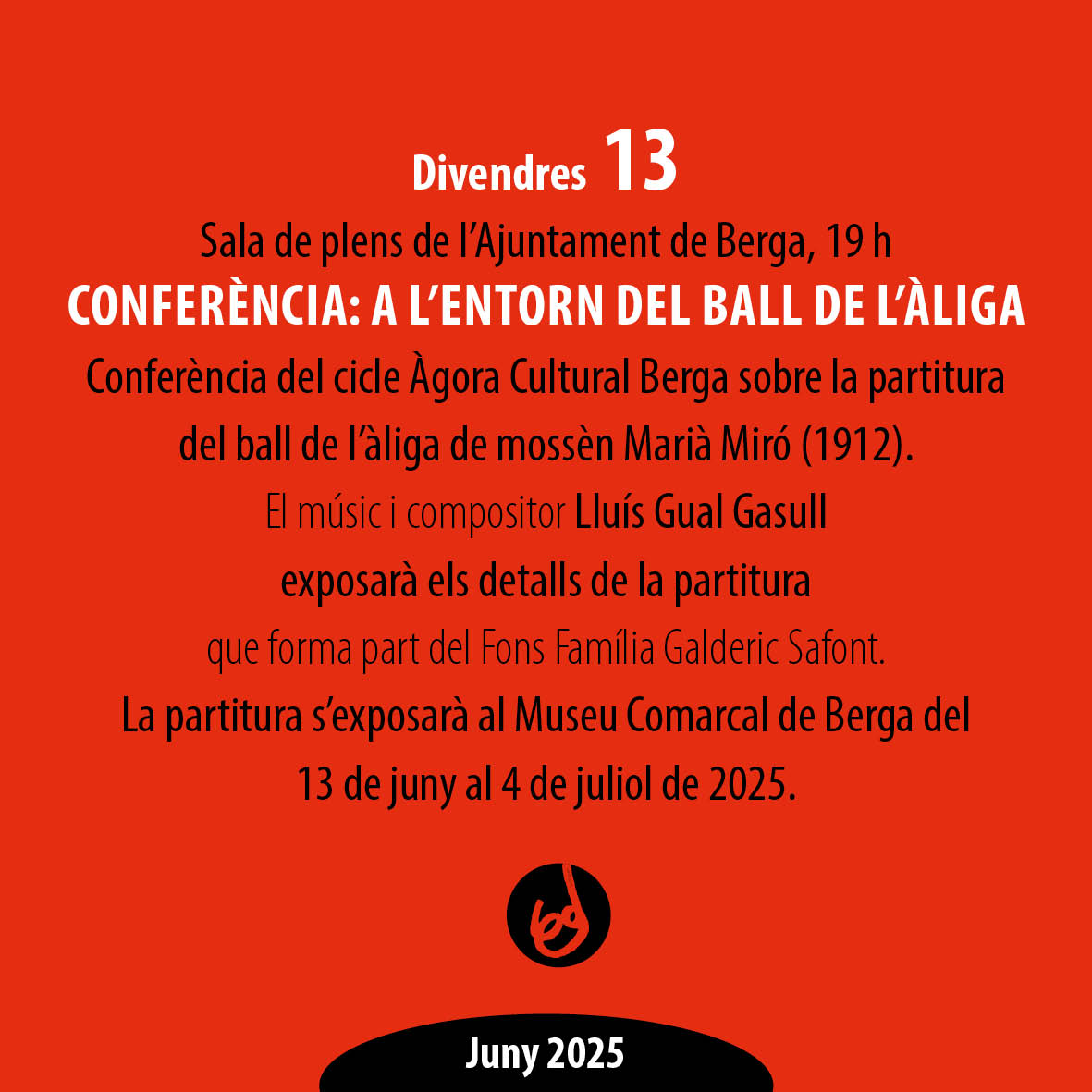 Divendres 13

Sala de plens de l’Ajuntament de Berga, 19 h

CONFERÈNCIA: A L’ENTORN DEL BALL DE L’ÀLIGA

Conferència del cicle Àgora Cultural Berga sobre la partitura del ball de l’àliga de mossèn Marià Miró (1912).

El músic i compositor Lluís Gual Gasull exposarà els detalls de la partitura que forma part del Fons Família Galderic Safont.

La partitura s’exposarà al Museu Comarcal de Berga del 13 de juny al 4 de juliol de 2025.

Juny 2025